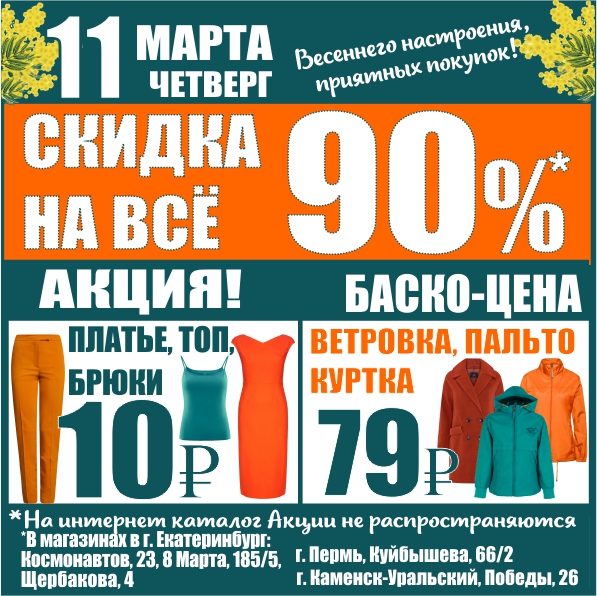 11 МАРТА ЧЕТВЕРГ

Весеннего настроения, приятных покупок!

СКИДКА НА ВСЁ 90%*

АКЦИЯ!

БАСКО-ЦЕНА

ПЛАТЬЕ, ТОП, БРЮКИ

10₽

ВЕТРОВКА, ПАЛЬТО КУРТКА

79₽

*На интернет каталог Акции не распространяются

*В магазинах в г. Екатеринбург: Космонавтов, 23, 8 Марта, 185/5, Щербакова, 4

г. Пермь, Куйбышева, 66/2
г. Каменск-Уральский, Победы, 26